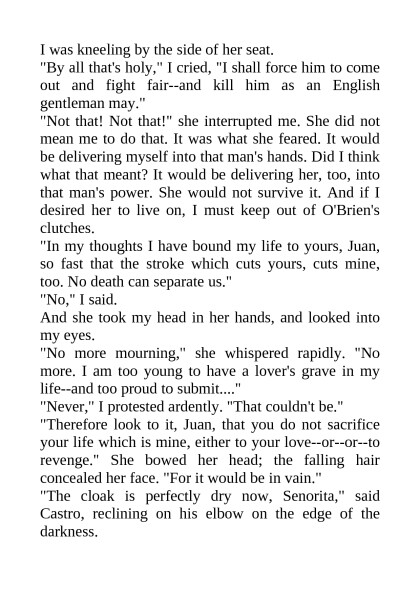 I was kneeling by the side of her seat.

"By all that's holy," I cried, "I shall force him to come out and fight fair--and kill him as an English gentleman may."

"Not that! Not that!" she interrupted me. She did not mean me to do that. It was what she feared. It would be delivering myself into that man's hands. Did I think what that meant? It would be delivering her, too, into that man's power. She would not survive it. And if I desired her to live on, I must keep out of O'Brien's clutches.

"In my thoughts I have bound my life to yours, Juan, so fast that the stroke which cuts yours, cuts mine, too. No death can separate us."

"No," I said.

And she took my head in her hands, and looked into my eyes.

"No more mourning," she whispered rapidly. "No more. I am too young to have a lover's grave in my life--and too proud to submit...."

"Never," I protested ardently. "That couldn't be."

"Therefore look to it, Juan, that you do not sacrifice your life which is mine, either to your love--or--or--to revenge." She bowed her head; the falling hair concealed her face. "For it would be in vain."

"The cloak is perfectly dry now, Senorita," said Castro, reclining on his elbow on the edge of the darkness.